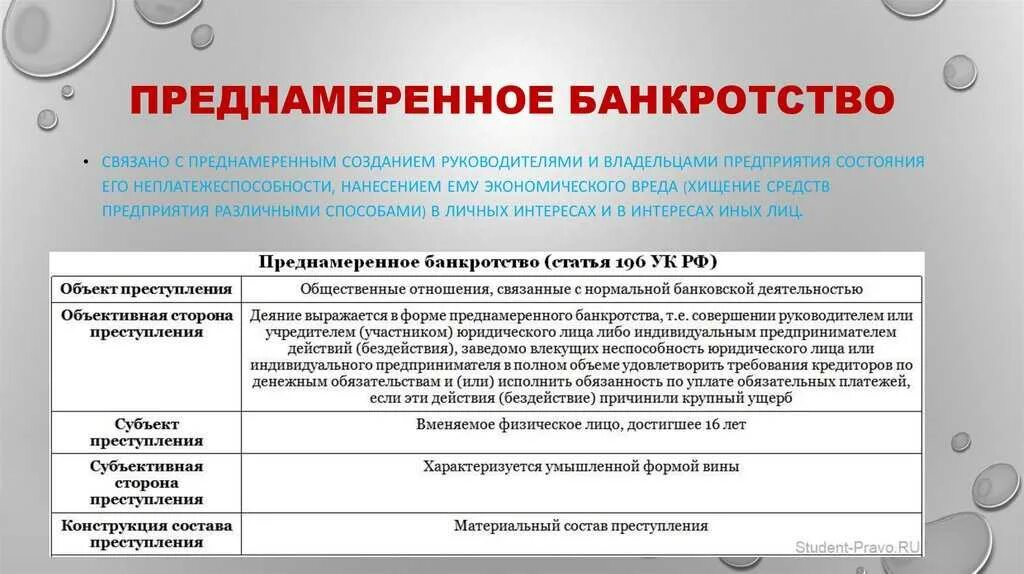 ПРЕДНАМЕРЕННОЕ БАНКРОТСТВО

• СВЯЗАНО С ПРЕДНАМЕРЕННЫМ СОЗДАНИЕМ РУКОВОДИТЕЛЯМИ И ВЛАДЕЛЬЦАМИ ПРЕДПРИЯТИЯ СОСТОЯНИЯ ЕГО НЕПЛАТЕЖЕСПОСОБНОСТИ, НАНЕСЕНИЕМ ЕМУ ЭКОНОМИЧЕСКОГО ВРЕДА (ХИЩЕНИЕ СРЕДСТВ ПРЕДПРИЯТИЯ РАЗЛИЧНЫМИ СПОСОБАМИ) В ЛИЧНЫХ ИНТЕРЕСАХ И В ИНТЕРЕСАХ ИНЫХ ЛИЦ.

| Преднамеренное банкротство (статья 196 УК РФ) | |
|---|---|
| Объект преступления | Общественные отношения, связанные с нормальной банковской деятельностью |
| Объективная сторона преступления | Деяние выражается в форме преднамеренного банкротства, т.е. совершении руководителем или учредителем (участником) юридического лица либо индивидуальным предпринимателем действий (бездействия), заведомо влекущих неспособность юридического лица или индивидуального предпринимателя в полном объеме удовлетворить требования кредиторов по денежным обязательствам и (или) исполнить обязанность по уплате обязательных платежей, если эти действия (бездействие) причинили крупный ущерб |
| Субъект преступления | Вменяемое физическое лицо, достигшее 16 лет |
| Субъективная сторона преступления | Характеризуется умышленной формой вины |
| Конструкция состава преступления | Материальный состав преступления |

Student-Pravo.RU